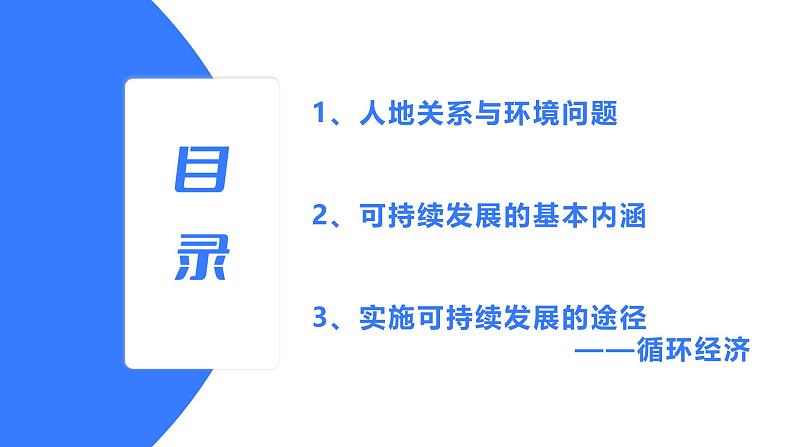 目录

1、人地关系与环境问题

2、可持续发展的基本内涵

3、实施可持续发展的途径
——循环经济